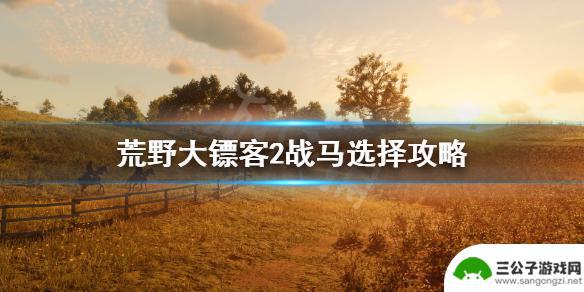 荒野大镖客2战马选择攻略

三公子游戏网
www.sangongzi.net